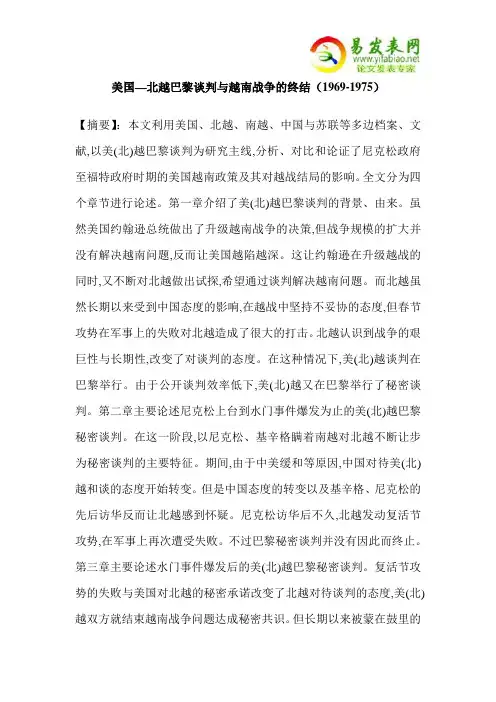 易发表网
www.yifabiao.net
论文发表专家

美国—北越巴黎谈判与越南战争的终结（1969-1975）

【摘要】：本文利用美国、北越、南越、中国与苏联等多边档案、文献,以美(北)越巴黎谈判为研究主线,分析、对比和论证了尼克松政府至福特政府时期的美国越南政策及其对越战结局的影响。全文分为四个章节进行论述。第一章介绍了美(北)越巴黎谈判的背景、由来。虽然美国约翰逊总统做出了升级越南战争的决策,但战争规模的扩大并没有解决越南问题,反而让美国越陷越深。这让约翰逊在升级越战的同时,又不断对北越做出试探,希望通过谈判解决越南问题。而北越虽然长期以来受到中国态度的影响,在越战中坚持不妥协的态度,但春节攻势在军事上的失败对北越造成了很大的打击。北越认识到战争的艰巨性与长期性,改变了对谈判的态度。在这种情况下,美(北)越谈判在巴黎举行。由于公开谈判效率低下,美(北)越又在巴黎举行了秘密谈判。第二章主要论述尼克松上台到水门事件爆发为止的美(北)越巴黎秘密谈判。在这一阶段,以尼克松、基辛格瞒着南越对北越不断让步为秘密谈判的主要特征。期间,由于中美缓和等原因,中国对待美(北)越和谈的态度开始转变。但是中国态度的转变以及基辛格、尼克松的先后访华反而让北越感到怀疑。尼克松访华后不久,北越发动复活节攻势,在军事上再次遭受失败。不过巴黎秘密谈判并没有因此而终止。第三章主要论述水门事件爆发后的美(北)越巴黎秘密谈判。复活节攻势的失败与美国对北越的秘密承诺改变了北越对待谈判的态度,美(北)越双方就结束越南战争问题达成秘密共识。但长期以来被蒙在鼓里的